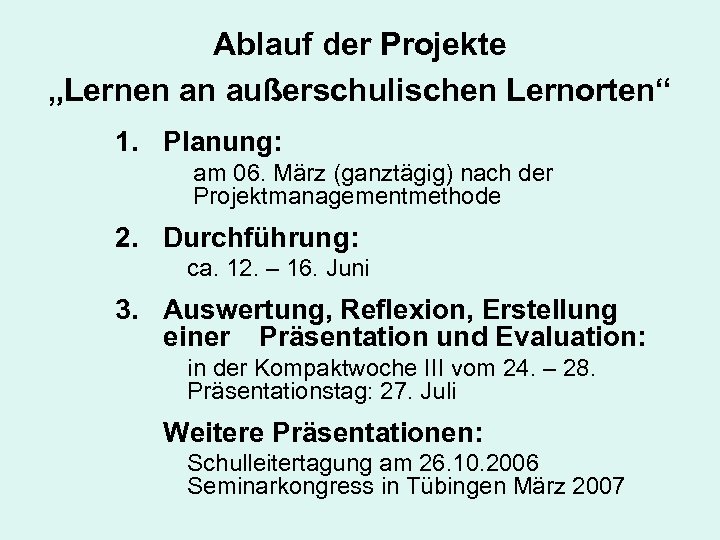 Ablauf der Projekte
„Lernen an außerschulischen Lernorten“

1. Planung:
am 06. März (ganztägig) nach der Projektmanagementmethode

2. Durchführung:
ca. 12. – 16. Juni

3. Auswertung, Reflexion, Erstellung einer Präsentation und Evaluation:
in der Kompaktwoche III vom 24. – 28. Präsentationstag: 27. Juli

Weitere Präsentationen:
Schulleitertagung am 26.10.2006
Seminarkongress in Tübingen März 2007